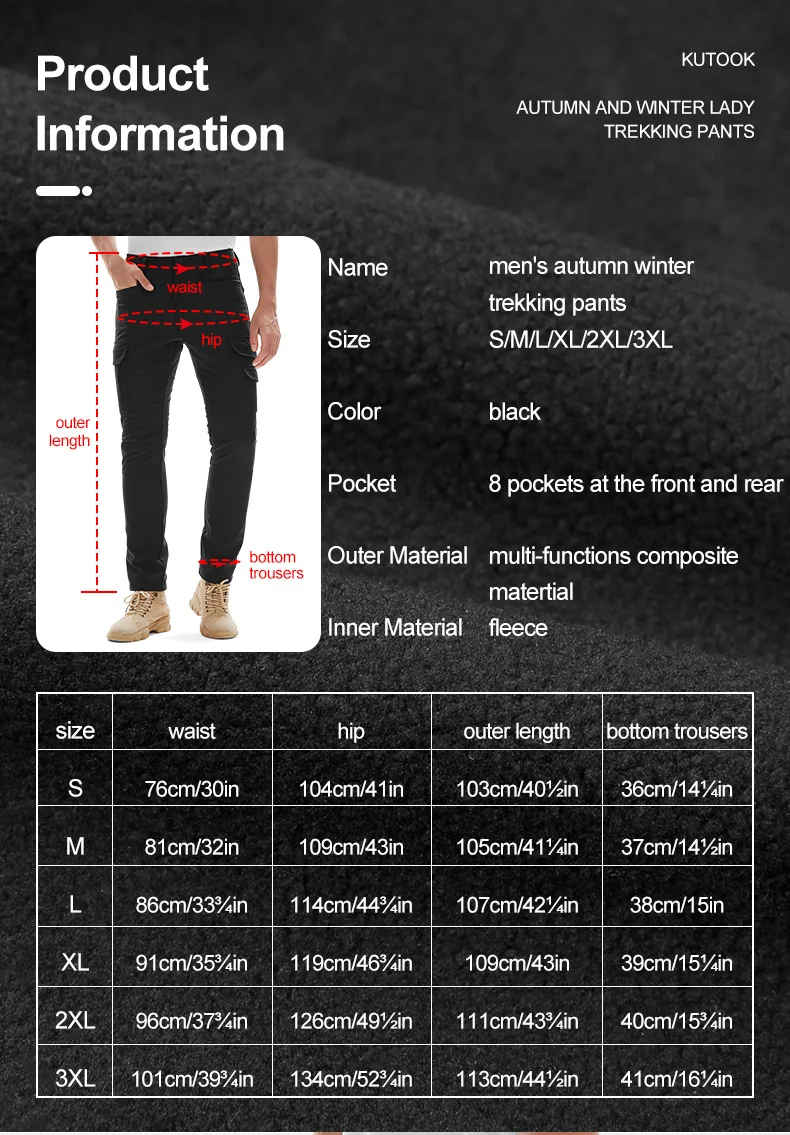 Product Information

KUTOOK

AUTUMN AND WINTER LADY TREKKING PANTS

waist
hip
outer length
bottom trousers

Name men's autumn winter trekking pants
Size S/M/L/XL/2XL/3XL
Color black
Pocket 8 pockets at the front and rear
Outer Material multi-functions composite matertial
Inner Material fleece

| size | waist | hip | outer length | bottom trousers |
|---|---|---|---|---|
| S | 76cm/30in | 104cm/41in | 103cm/40½in | 36cm/14¼in |
| M | 81cm/32in | 109cm/43in | 105cm/41¼in | 37cm/14½in |
| L | 86cm/33¾in | 114cm/44¾in | 107cm/42¼in | 38cm/15in |
| XL | 91cm/35¾in | 119cm/46¾in | 109cm/43in | 39cm/15¼in |
| 2XL | 96cm/37¾in | 126cm/49½in | 111cm/43¾in | 40cm/15¾in |
| 3XL | 101cm/39¾in | 134cm/52¾in | 113cm/44½in | 41cm/16¼in |